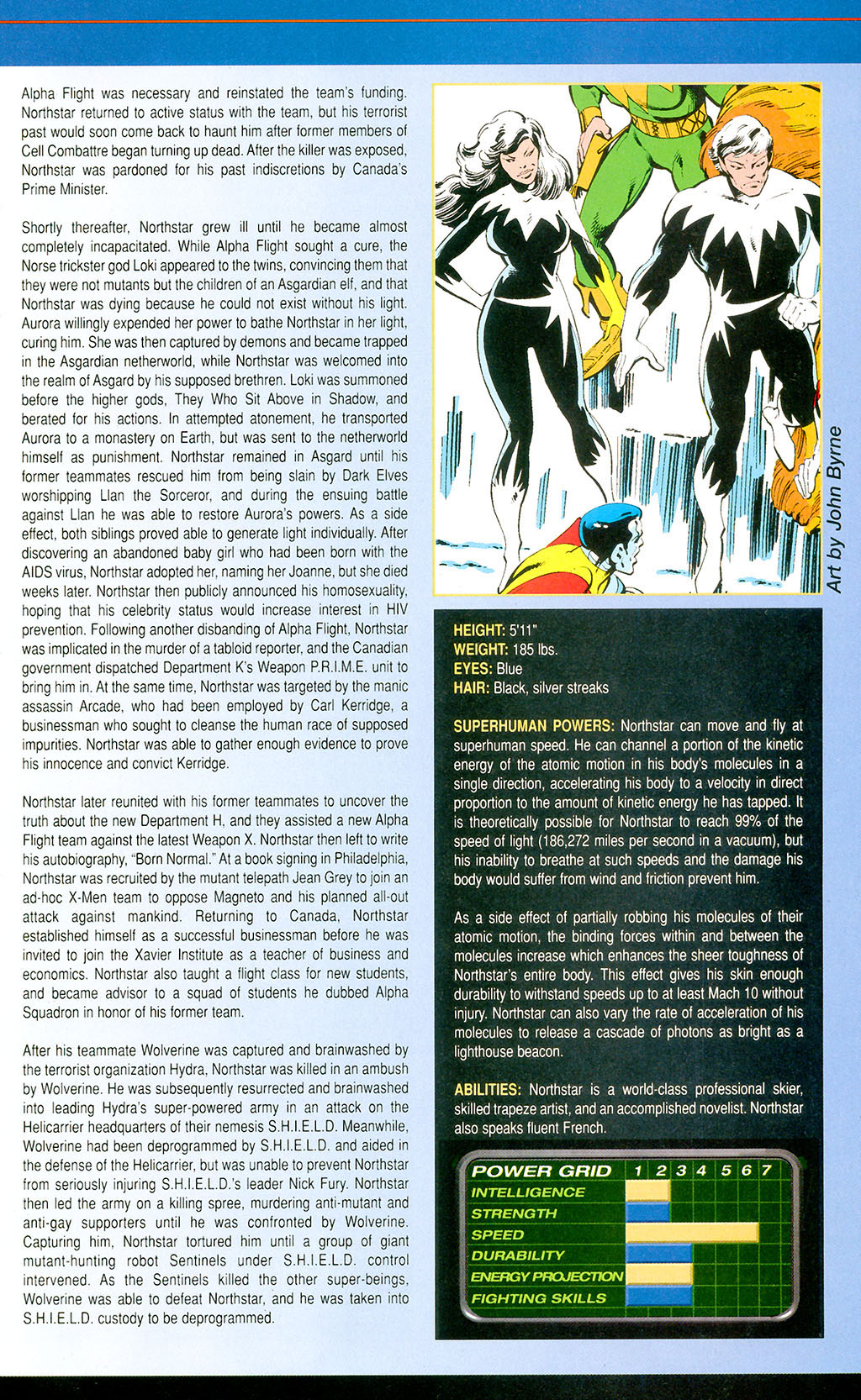 Alpha Flight was necessary and reinstated the team's funding. Northstar returned to active status with the team, but his terrorist past would soon come back to haunt him after former members of Cell Combattre began turning up dead. After the killer was exposed, Northstar was pardoned for his past indiscretions by Canada's Prime Minister.

Shortly thereafter, Northstar grew ill until he became almost completely incapacitated. While Alpha Flight sought a cure, the Norse trickster god Loki appeared to the twins, convincing them that they were not mutants but the children of an Asgardian elf, and that Northstar was dying because he could not exist without his light. Aurora willingly expended her power to bathe Northstar in her light, curing him. She was then captured by demons and became trapped in the Asgardian netherworld, while Northstar was welcomed into the realm of Asgard by his supposed brethren. Loki was summoned before the higher gods, They Who Sit Above in Shadow, and berated for his actions. In attempted atonement, he transported Aurora to a monastery on Earth, but was sent to the netherworld himself as punishment. Northstar remained in Asgard until his former teammates rescued him from being slain by Dark Elves worshipping Llan the Sorceror, and during the ensuing battle against Llan he was able to restore Aurora's powers. As a side effect, both siblings proved able to generate light individually. After discovering an abandoned baby girl who had been born with the AIDS virus, Northstar adopted her, naming her Joanne, but she died weeks later. Northstar then publicly announced his homosexuality, hoping that his celebrity status would increase interest in HIV prevention. Following another disbanding of Alpha Flight, Northstar was implicated in the murder of a tabloid reporter, and the Canadian government dispatched Department K's Weapon P.R.I.M.E. unit to bring him in. At the same time, Northstar was targeted by the manic assassin Arcade, who had been employed by Carl Kerridge, a businessman who sought to cleanse the human race of supposed impurities. Northstar was able to gather enough evidence to prove his innocence and convict Kerridge.

Northstar later reunited with his former teammates to uncover the truth about the new Department H, and they assisted a new Alpha Flight team against the latest Weapon X. Northstar then left to write his autobiography, "Born Normal." At a book signing in Philadelphia, Northstar was recruited by the mutant telepath Jean Grey to join an ad-hoc X-Men team to oppose Magneto and his planned all-out attack against mankind. Returning to Canada, Northstar established himself as a successful businessman before he was invited to join the Xavier Institute as a teacher of business and economics. Northstar also taught a flight class for new students, and became advisor to a squad of students he dubbed Alpha Squadron in honor of his former team.

After his teammate Wolverine was captured and brainwashed by the terrorist organization Hydra, Northstar was killed in an ambush by Wolverine. He was subsequently resurrected and brainwashed into leading Hydra's super-powered army in an attack on the Helicarrier headquarters of their nemesis S.H.I.E.L.D. Meanwhile, Wolverine had been deprogrammed by S.H.I.E.L.D. and aided in the defense of the Helicarrier, but was unable to prevent Northstar from seriously injuring S.H.I.E.L.D.'s leader Nick Fury. Northstar then led the army on a killing spree, murdering anti-mutant and anti-gay supporters until he was confronted by Wolverine. Capturing him, Northstar tortured him until a group of giant mutant-hunting robot Sentinels under S.H.I.E.L.D. control intervened. As the Sentinels killed the other super-beings, Wolverine was able to defeat Northstar, and he was taken into S.H.I.E.L.D. custody to be deprogrammed.

Art by John Byrne

HEIGHT: 5'11"
WEIGHT: 185 lbs.
EYES: Blue
HAIR: Black, silver streaks

SUPERHUMAN POWERS: Northstar can move and fly at superhuman speed. He can channel a portion of the kinetic energy of the atomic motion in his body's molecules in a single direction, accelerating his body to a velocity in direct proportion to the amount of kinetic energy he has tapped. It is theoretically possible for Northstar to reach 99% of the speed of light (186,272 miles per second in a vacuum), but his inability to breathe at such speeds and the damage his body would suffer from wind and friction prevent him.

As a side effect of partially robbing his molecules of their atomic motion, the binding forces within and between the molecules increase which enhances the sheer toughness of Northstar's entire body. This effect gives his skin enough durability to withstand speeds up to at least Mach 10 without injury. Northstar can also vary the rate of acceleration of his molecules to release a cascade of photons as bright as a lighthouse beacon.

ABILITIES: Northstar is a world-class professional skier, skilled trapeze artist, and an accomplished novelist. Northstar also speaks fluent French.

POWER GRID 1 2 3 4 5 6 7
INTELLIGENCE
STRENGTH
SPEED
DURABILITY
ENERGY PROJECTION
FIGHTING SKILLS